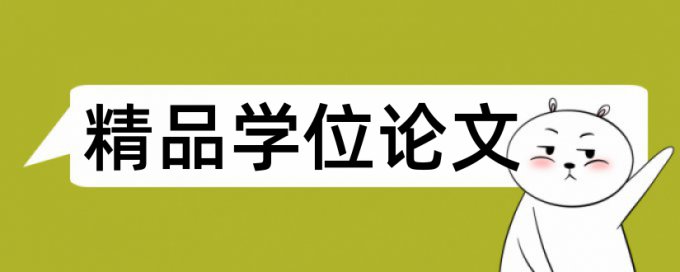 精品学位论文